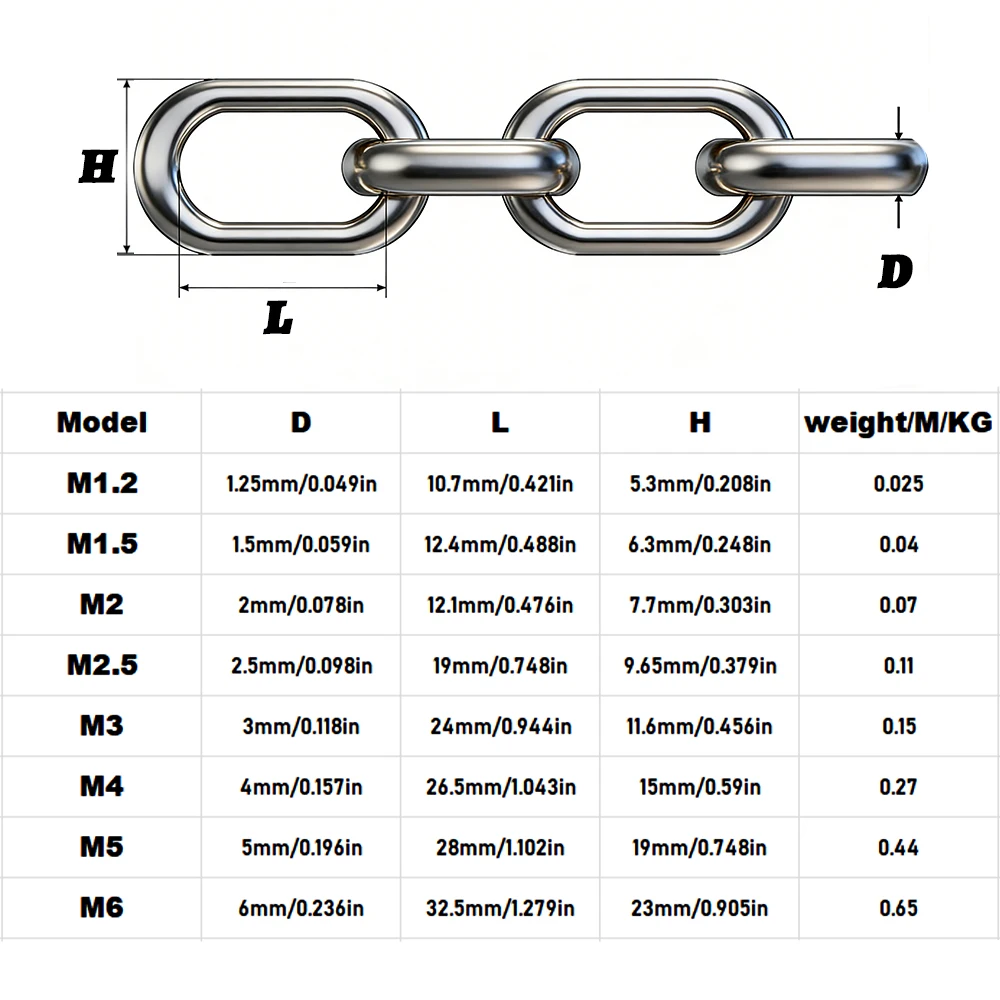 H

L

D

| Model | D | L | H | weight/M/KG |
|---|---|---|---|---|
| M1.2 | 1.25mm/0.049in | 10.7mm/0.421in | 5.3mm/0.208in | 0.025 |
| M1.5 | 1.5mm/0.059in | 12.4mm/0.488in | 6.3mm/0.248in | 0.04 |
| M2 | 2mm/0.078in | 12.1mm/0.476in | 7.7mm/0.303in | 0.07 |
| M2.5 | 2.5mm/0.098in | 19mm/0.748in | 9.65mm/0.379in | 0.11 |
| M3 | 3mm/0.118in | 24mm/0.944in | 11.6mm/0.456in | 0.15 |
| M4 | 4mm/0.157in | 26.5mm/1.043in | 15mm/0.59in | 0.27 |
| M5 | 5mm/0.196in | 28mm/1.102in | 19mm/0.748in | 0.44 |
| M6 | 6mm/0.236in | 32.5mm/1.279in | 23mm/0.905in | 0.65 |